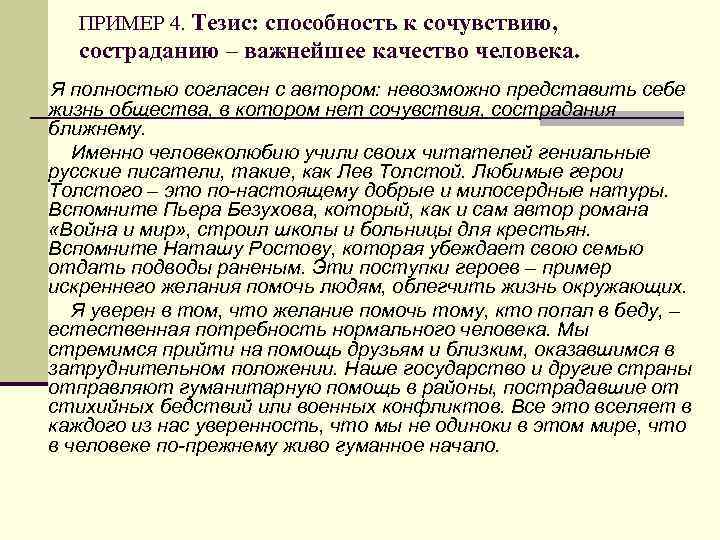 ПРИМЕР 4. Тезис: способность к сочувствию, состраданию – важнейшее качество человека.

Я полностью согласен с автором: невозможно представить себе жизнь общества, в котором нет сочувствия, сострадания ближнему.

Именно человеколюбию учили своих читателей гениальные русские писатели, такие, как Лев Толстой. Любимые герои Толстого – это по-настоящему добрые и милосердные натуры. Вспомните Пьера Безухова, который, как и сам автор романа «Война и мир», строил школы и больницы для крестьян. Вспомните Наташу Ростову, которая убеждает свою семью отдать подводы раненым. Эти поступки героев – пример искреннего желания помочь людям, облегчить жизнь окружающих.

Я уверен в том, что желание помочь тому, кто попал в беду, – естественная потребность нормального человека. Мы стремимся прийти на помощь друзьям и близким, оказавшимся в затруднительном положении. Наше государство и другие страны отправляют гуманитарную помощь в районы, пострадавшие от стихийных бедствий или военных конфликтов. Все это вселяет в каждого из нас уверенность, что мы не одиноки в этом мире, что в человеке по-прежнему живо гуманное начало.